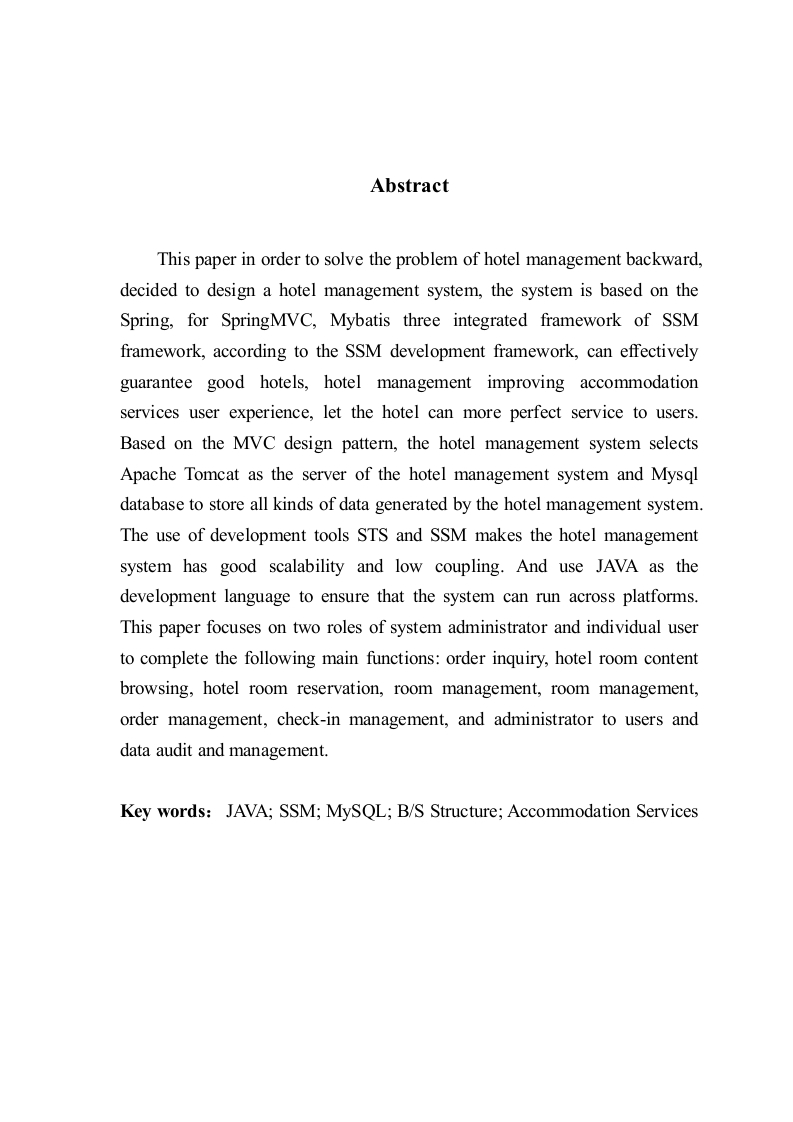 Abstract

This paper in order to solve the problem of hotel management backward, decided to design a hotel management system, the system is based on the Spring, for SpringMVC, Mybatis three integrated framework of SSM framework, according to the SSM development framework, can effectively guarantee good hotels, hotel management improving accommodation services user experience, let the hotel can more perfect service to users. Based on the MVC design pattern, the hotel management system selects Apache Tomcat as the server of the hotel management system and Mysql database to store all kinds of data generated by the hotel management system. The use of development tools STS and SSM makes the hotel management system has good scalability and low coupling. And use JAVA as the development language to ensure that the system can run across platforms. This paper focuses on two roles of system administrator and individual user to complete the following main functions: order inquiry, hotel room content browsing, hotel room reservation, room management, room management, order management, check-in management, and administrator to users and data audit and management.

Key words： JAVA; SSM; MySQL; B/S Structure; Accommodation Services